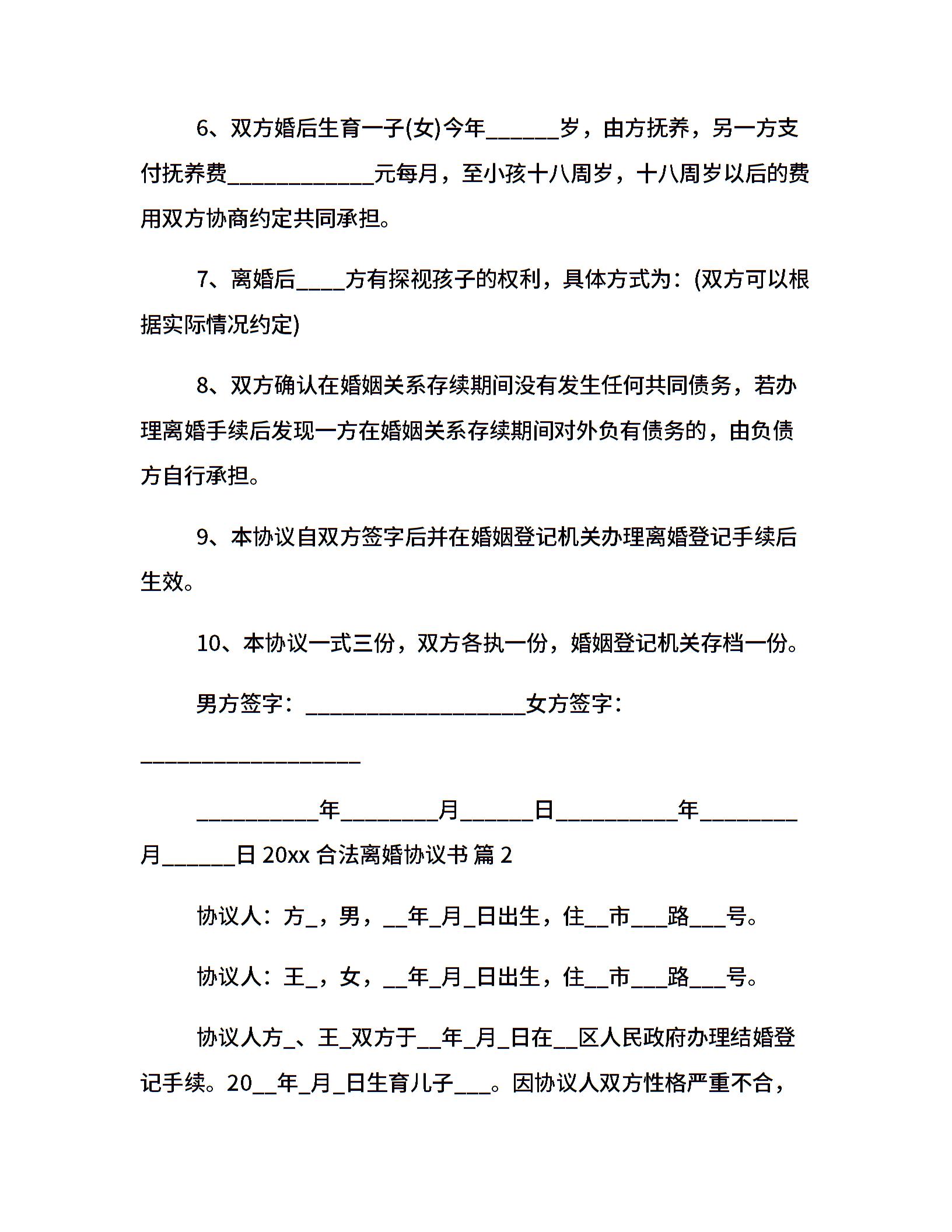 6、双方婚后生育一子(女)今年______岁，由方抚养，另一方支付抚养费____________元每月，至小孩十八周岁，十八周岁以后的费用双方协商约定共同承担。

7、离婚后____方有探视孩子的权利，具体方式为：(双方可以根据实际情况约定)

8、双方确认在婚姻关系存续期间没有发生任何共同债务，若办理离婚手续后发现一方在婚姻关系存续期间对外负有债务的，由负债方自行承担。

9、本协议自双方签字后并在婚姻登记机关办理离婚登记手续后生效。

10、本协议一式三份，双方各执一份，婚姻登记机关存档一份。

男方签字：__________________女方签字：__________________

__________年________月______日__________年________月______日 20xx 合法离婚协议书 篇 2

协议人：方_，男，__年_月_日出生，住__市___路___号。

协议人：王_，女，__年_月_日出生，住__市___路___号。

协议人方_、王_双方于__年_月_日在__区人民政府办理结婚登记手续。20__年_月_日生育儿子___。因协议人双方性格严重不合，